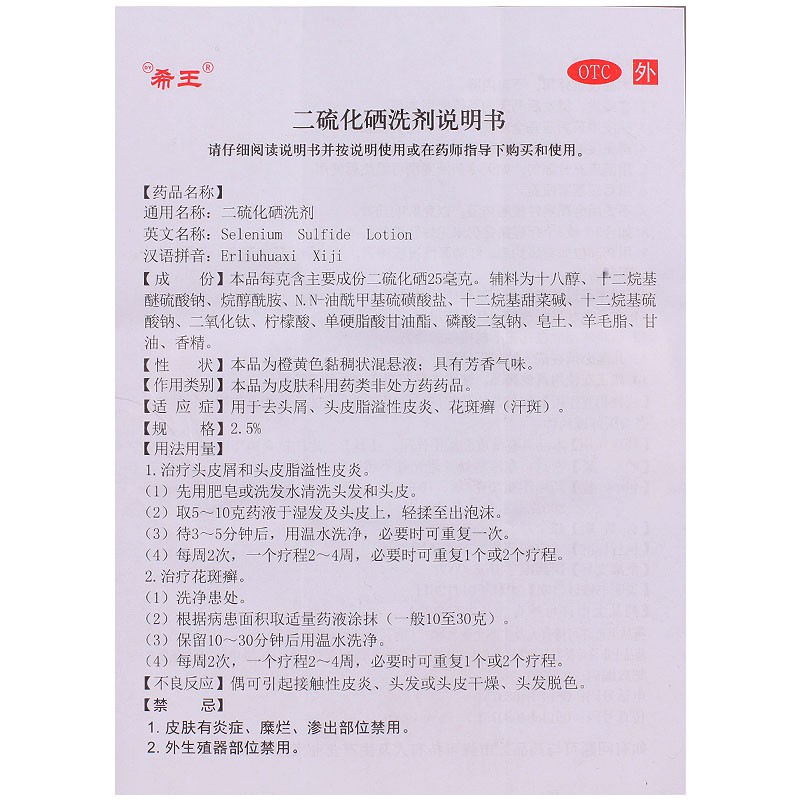 希王®

OTC 外

二硫化硒洗剂说明书

请仔细阅读说明书并按说明使用或在药师指导下购买和使用。

【药品名称】
通用名称：二硫化硒洗剂
英文名称：Selenium Sulfide Lotion
汉语拼音：Erliuhuaxi Xiji
【成　　份】本品每克含主要成份二硫化硒25毫克。辅料为十八醇、十二烷基醚硫酸钠、烷醇酰胺、N.N-油酰甲基硫磺酸盐、十二烷基甜菜碱、十二烷基硫酸钠、二氧化钛、柠檬酸、单硬脂酸甘油酯、磷酸二氢钠、皂土、羊毛脂、甘油、香精。
【性　　状】本品为橙黄色黏稠状混悬液；具有芳香气味。
【作用类别】本品为皮肤科用药类非处方药药品。
【适 应 症】用于去头屑、头皮脂溢性皮炎、花斑癣（汗斑）。
【规　　格】2.5%
【用法用量】
1.治疗头皮屑和头皮脂溢性皮炎。
（1）先用肥皂或洗发水清洗头发和头皮。
（2）取5～10克药液于湿发及头皮上，轻揉至出泡沫。
（3）待3～5分钟后，用温水洗净，必要时可重复一次。
（4）每周2次，一个疗程2～4周，必要时可重复1个或2个疗程。
2.治疗花斑癣。
（1）洗净患处。
（2）根据病患面积取适量药液涂抹（一般10至30克）。
（3）保留10～30分钟后用温水洗净。
（4）每周2次，一个疗程2～4周，必要时可重复1个或2个疗程。
【不良反应】偶可引起接触性皮炎、头发或头皮干燥、头发脱色。
【禁　　忌】
1.皮肤有炎症、糜烂、渗出部位禁用。
2.外生殖器部位禁用。